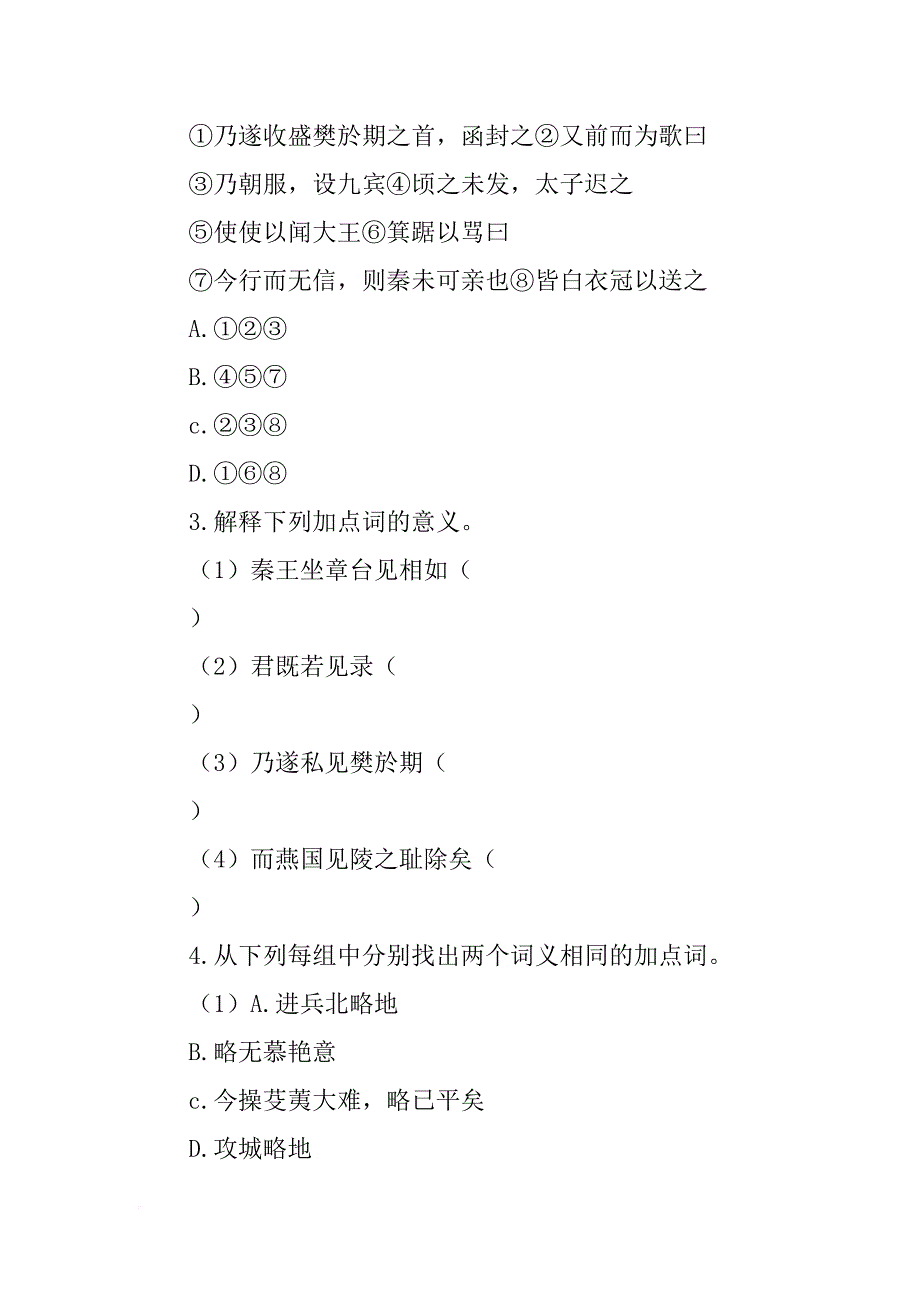 ①乃遂收盛樊於期之首，函封之②又前而为歌曰

③乃朝服，设九宾④顷之未发，太子迟之

⑤使使以闻大王⑥箕踞以骂曰

⑦今行而无信，则秦未可亲也⑧皆白衣冠以送之

A.①②③

B.④⑤⑦

c.②③⑧

D.①⑥⑧

3.解释下列加点词的意义。

（1）秦王坐章台见相如（

）

（2）君既若见录（

）

（3）乃遂私见樊於期（

）

（4）而燕国见陵之耻除矣（

）

4.从下列每组中分别找出两个词义相同的加点词。

（1）A.进兵北略地

B.略无慕艳意

c.今操芟荑大难，略已平矣

D.攻城略地